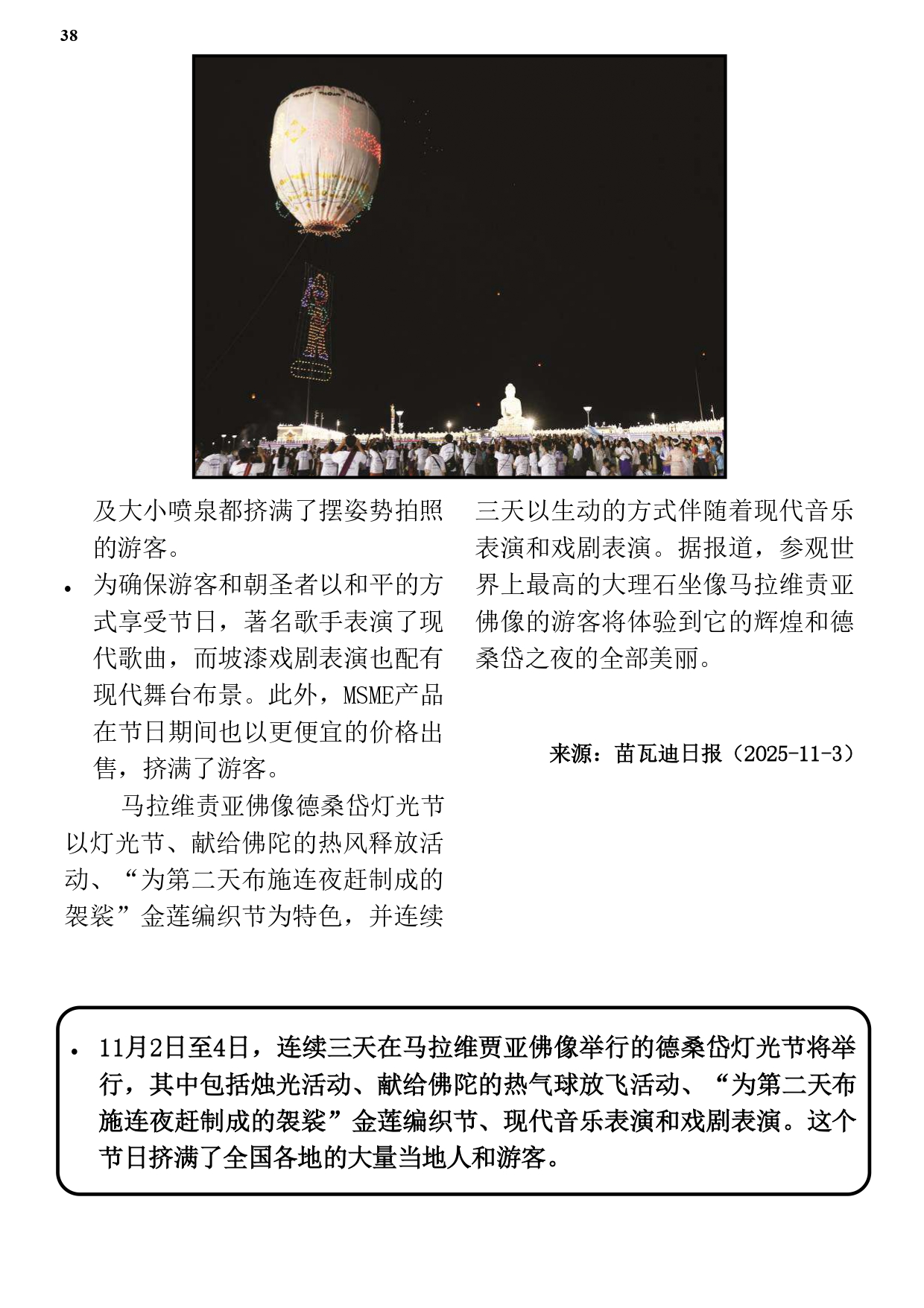 38

及大小喷泉都挤满了摆姿势拍照的游客。

• 为确保游客和朝圣者以和平的方式享受节日，著名歌手表演了现代歌曲，而坡漆戏剧表演也配有现代舞台布景。此外，MSME产品在节日期间也以更便宜的价格出售，挤满了游客。

马拉维责亚佛像德桑岱灯光节以灯光节、献给佛陀的热风释放活动、“为第二天布施连夜赶制成的袈裟”金莲编织节为特色，并连续三天以生动的方式伴随着现代音乐表演和戏剧表演。据报道，参观世界上最高的大理石坐像马拉维责亚佛像的游客将体验到它的辉煌和德桑岱之夜的全部美丽。

来源：苗瓦迪日报（2025-11-3）

• 11月2日至4日，连续三天在马拉维贾亚佛像举行的德桑岱灯光节将举行，其中包括烛光活动、献给佛陀的热气球放飞活动、“为第二天布施连夜赶制成的袈裟”金莲编织节、现代音乐表演和戏剧表演。这个节日挤满了全国各地的大量当地人和游客。